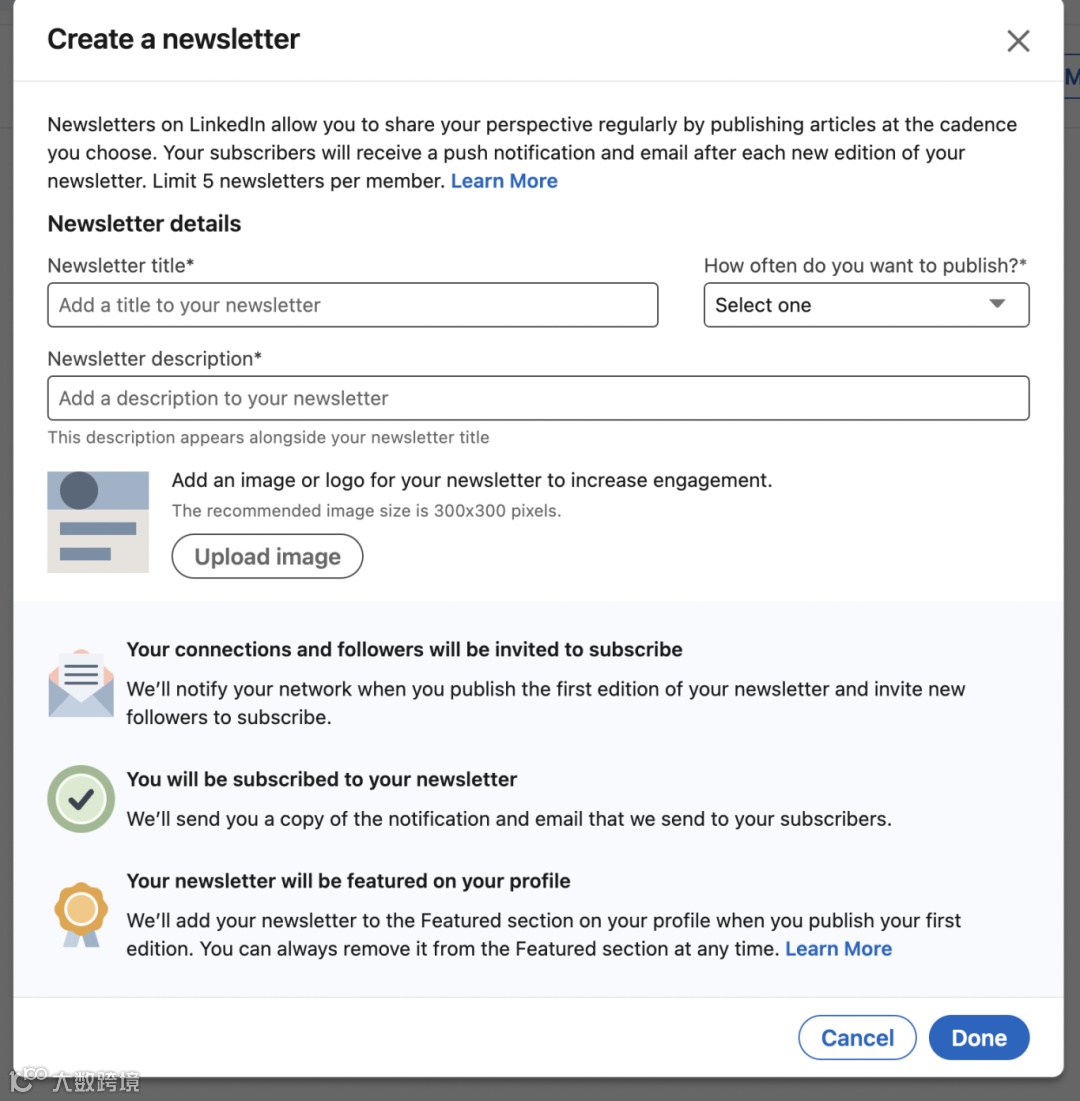 Create a newsletter

Newsletters on LinkedIn allow you to share your perspective regularly by publishing articles at the cadence you choose. Your subscribers will receive a push notification and email after each new edition of your newsletter. Limit 5 newsletters per member. Learn More

Newsletter details

Newsletter title*

Add a title to your newsletter

How often do you want to publish?*

Select one

Newsletter description*

Add a description to your newsletter

This description appears alongside your newsletter title

Add an image or logo for your newsletter to increase engagement.

The recommended image size is 300x300 pixels.

Upload image

Your connections and followers will be invited to subscribe

We'll notify your network when you publish the first edition of your newsletter and invite new followers to subscribe.

You will be subscribed to your newsletter

We'll send you a copy of the notification and email that we send to your subscribers.

Your newsletter will be featured on your profile

We'll add your newsletter to the Featured section on your profile when you publish your first edition. You can always remove it from the Featured section at any time. Learn More

Cancel

Done

大数跨境